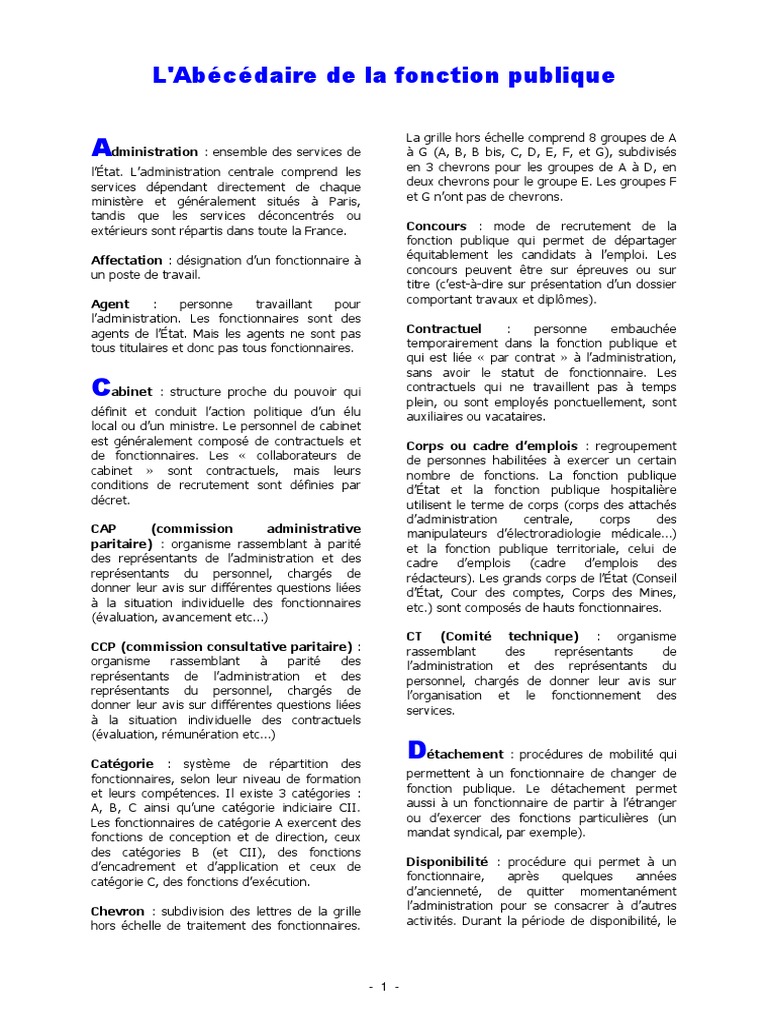 L'Abécédaire de la fonction publique

Administration : ensemble des services de l'État. L'administration centrale comprend les services dépendant directement de chaque ministère et généralement situés à Paris, tandis que les services déconcentrés ou extérieurs sont répartis dans toute la France.

Affectation : désignation d'un fonctionnaire à un poste de travail.

Agent : personne travaillant pour l'administration. Les fonctionnaires sont des agents de l'État. Mais les agents ne sont pas tous titulaires et donc pas tous fonctionnaires.

Cabinet : structure proche du pouvoir qui définit et conduit l'action politique d'un élu local ou d'un ministre. Le personnel de cabinet est généralement composé de contractuels et de fonctionnaires. Les « collaborateurs de cabinet » sont contractuels, mais leurs conditions de recrutement sont définies par décret.

CAP (commission administrative paritaire) : organisme rassemblant à parité des représentants de l'administration et des représentants du personnel, chargés de donner leur avis sur différentes questions liées à la situation individuelle des fonctionnaires (évaluation, avancement etc...)

CCP (commission consultative paritaire) : organisme rassemblant à parité des représentants de l'administration et des représentants du personnel, chargés de donner leur avis sur différentes questions liées à la situation individuelle des contractuels (évaluation, rémunération etc...)

Catégorie : système de répartition des fonctionnaires, selon leur niveau de formation et leurs compétences. Il existe 3 catégories : A, B, C ainsi qu'une catégorie indiciaire CII. Les fonctionnaires de catégorie A exercent des fonctions de conception et de direction, ceux des catégories B (et CII), des fonctions d'encadrement et d'application et ceux de catégorie C, des fonctions d'exécution.

Chevron : subdivision des lettres de la grille hors échelle de traitement des fonctionnaires.

La grille hors échelle comprend 8 groupes de A à G (A, B, B bis, C, D, E, F, et G), subdivisés en 3 chevrons pour les groupes de A à D, en deux chevrons pour le groupe E. Les groupes F et G n'ont pas de chevrons.

Concours : mode de recrutement de la fonction publique qui permet de départager équitablement les candidats à l'emploi. Les concours peuvent être sur épreuves ou sur titre (c'est-à-dire sur présentation d'un dossier comportant travaux et diplômes).

Contractuel : personne embauchée temporairement dans la fonction publique et qui est liée « par contrat » à l'administration, sans avoir le statut de fonctionnaire. Les contractuels qui ne travaillent pas à temps plein, ou sont employés ponctuellement, sont auxiliaires ou vacataires.

Corps ou cadre d'emplois : regroupement de personnes habilitées à exercer un certain nombre de fonctions. La fonction publique d'État et la fonction publique hospitalière utilisent le terme de corps (corps des attachés d'administration centrale, corps des manipulateurs d'électroradiologie médicale...) et la fonction publique territoriale, celui de cadre d'emplois (cadre d'emplois des rédacteurs). Les grands corps de l'État (Conseil d'État, Cour des comptes, Corps des Mines, etc.) sont composés de hauts fonctionnaires.

CT (Comité technique) : organisme rassemblant des représentants de l'administration et des représentants du personnel, chargés de donner leur avis sur l'organisation et le fonctionnement des services.

Détachement : procédures de mobilité qui permettent à un fonctionnaire de changer de fonction publique. Le détachement permet aussi à un fonctionnaire de partir à l'étranger ou d'exercer des fonctions particulières (un mandat syndical, par exemple).

Disponibilité : procédure qui permet à un fonctionnaire, après quelques années d'ancienneté, de quitter momentanément l'administration pour se consacrer à d'autres activités. Durant la période de disponibilité, le

- 1 -